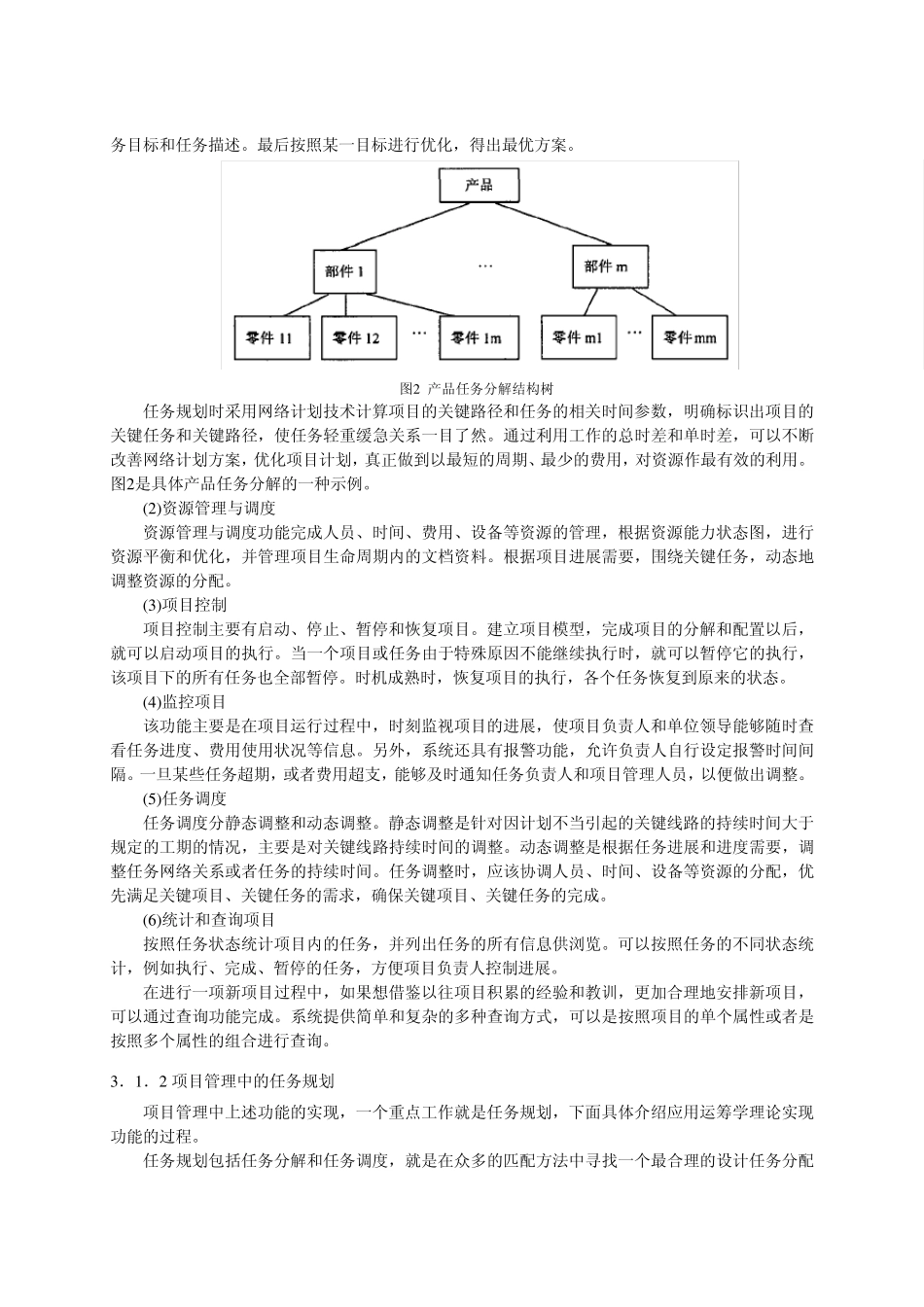 务目标和任务描述。最后按照某一目标进行优化，得出最优方案。

产品

部件 1

…

部件 m

零件 11

零件 12

…

零件 1m

零件 m1

…

零件 mm

图2 产品任务分解结构树

任务规划时采用网络计划技术计算项目的关键路径和任务的相关时间参数，明确标识出项目的关键任务和关键路径，使任务轻重缓急关系一目了然。通过利用工作的总时差和单时差，可以不断改善网络计划方案，优化项目计划，真正做到以最短的周期、最少的费用，对资源作最有效的利用。图2是具体产品任务分解的一种示例。

(2)资源管理与调度

资源管理与调度功能完成人员、时间、费用、设备等资源的管理，根据资源能力状态图，进行资源平衡和优化，并管理项目生命周期内的文档资料。根据项目进展需要，围绕关键任务，动态地调整资源的分配。

(3)项目控制

项目控制主要有启动、停止、暂停和恢复项目。建立项目模型，完成项目的分解和配置以后，就可以启动项目的执行。当一个项目或任务由于特殊原因不能继续执行时，就可以暂停它的执行，该项目下的所有任务也全部暂停。时机成熟时，恢复项目的执行，各个任务恢复到原来的状态。

(4)监控项目

该功能主要是在项目运行过程中，时刻监视项目的进展，使项目负责人和单位领导能够随时查看任务进度、费用使用状况等信息。另外，系统还具有报警功能，允许负责人自行设定报警时间间隔。一旦某些任务超期，或者费用超支，能够及时通知任务负责人和项目管理人员，以便做出调整。

(5)任务调度

任务调度分静态调整和动态调整。静态调整是针对因计划不当引起的关键线路的持续时间大于规定的工期的情况，主要是对关键线路持续时间的调整。动态调整是根据任务进展和进度需要，调整任务网络关系或者任务的持续时间。任务调整时，应该协调人员、时间、设备等资源的分配，优先满足关键项目、关键任务的需求，确保关键项目、关键任务的完成。

(6)统计和查询项目

按照任务状态统计项目内的任务，并列出任务的所有信息供浏览。可以按照任务的不同状态统计，例如执行、完成、暂停的任务，方便项目负责人控制进展。

在进行一项新项目过程中，如果想借鉴以往项目积累的经验和教训，更加合理地安排新项目，可以通过查询功能完成。系统提供简单和复杂的多种查询方式，可以是按照项目的单个属性或者是按照多个属性的组合进行查询。

3．1．2 项目管理中的任务规划

项目管理中上述功能的实现，一个重点工作就是任务规划，下面具体介绍应用运筹学理论实现功能的过程。

任务规划包括任务分解和任务调度，就是在众多的匹配方法中寻找一个最合理的设计任务分配